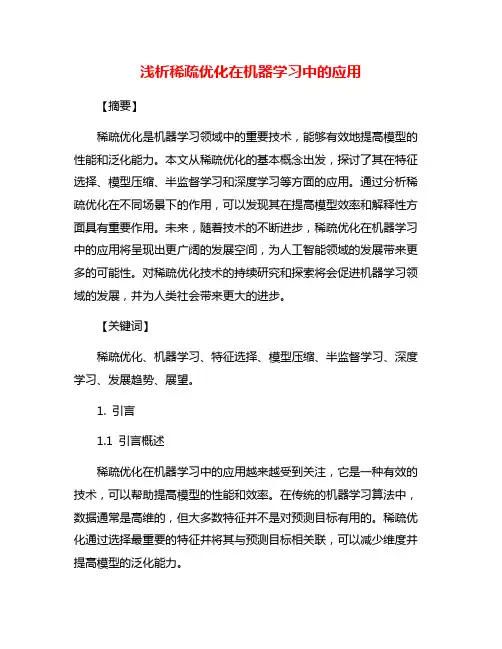 浅析稀疏优化在机器学习中的应用

【摘要】

稀疏优化是机器学习领域中的重要技术，能够有效地提高模型的性能和泛化能力。本文从稀疏优化的基本概念出发，探讨了其在特征选择、模型压缩、半监督学习和深度学习等方面的应用。通过分析稀疏优化在不同场景下的作用，可以发现其在提高模型效率和解释性方面具有重要作用。未来，随着技术的不断进步，稀疏优化在机器学习中的应用将呈现出更广阔的发展空间，为人工智能领域的发展带来更多的可能性。对稀疏优化技术的持续研究和探索将会促进机器学习领域的发展，并为人类社会带来更大的进步。

【关键词】

稀疏优化、机器学习、特征选择、模型压缩、半监督学习、深度学习、发展趋势、展望。

1. 引言

1.1 引言概述

稀疏优化在机器学习中的应用越来越受到关注，它是一种有效的技术，可以帮助提高模型的性能和效率。在传统的机器学习算法中，数据通常是高维的，但大多数特征并不是对预测目标有用的。稀疏优化通过选择最重要的特征并将其与预测目标相关联，可以减少维度并提高模型的泛化能力。